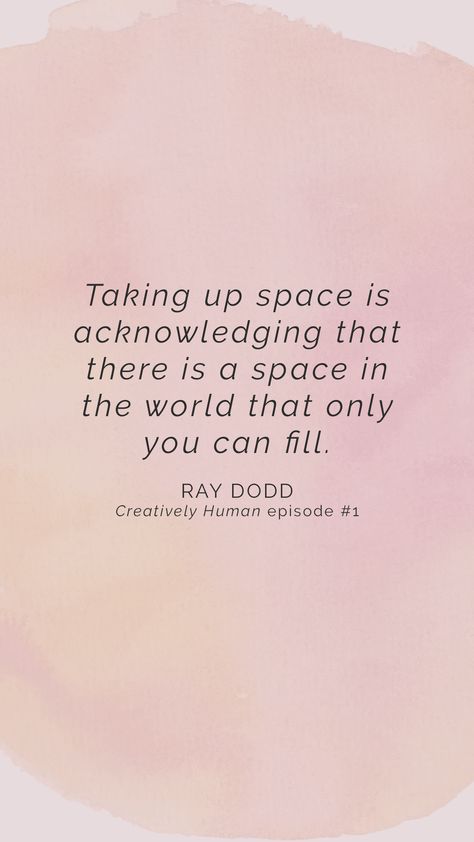 Taking up space is acknowledging that there is a space in the world that only you can fill.

RAY DODD
Creatively Human episode #1